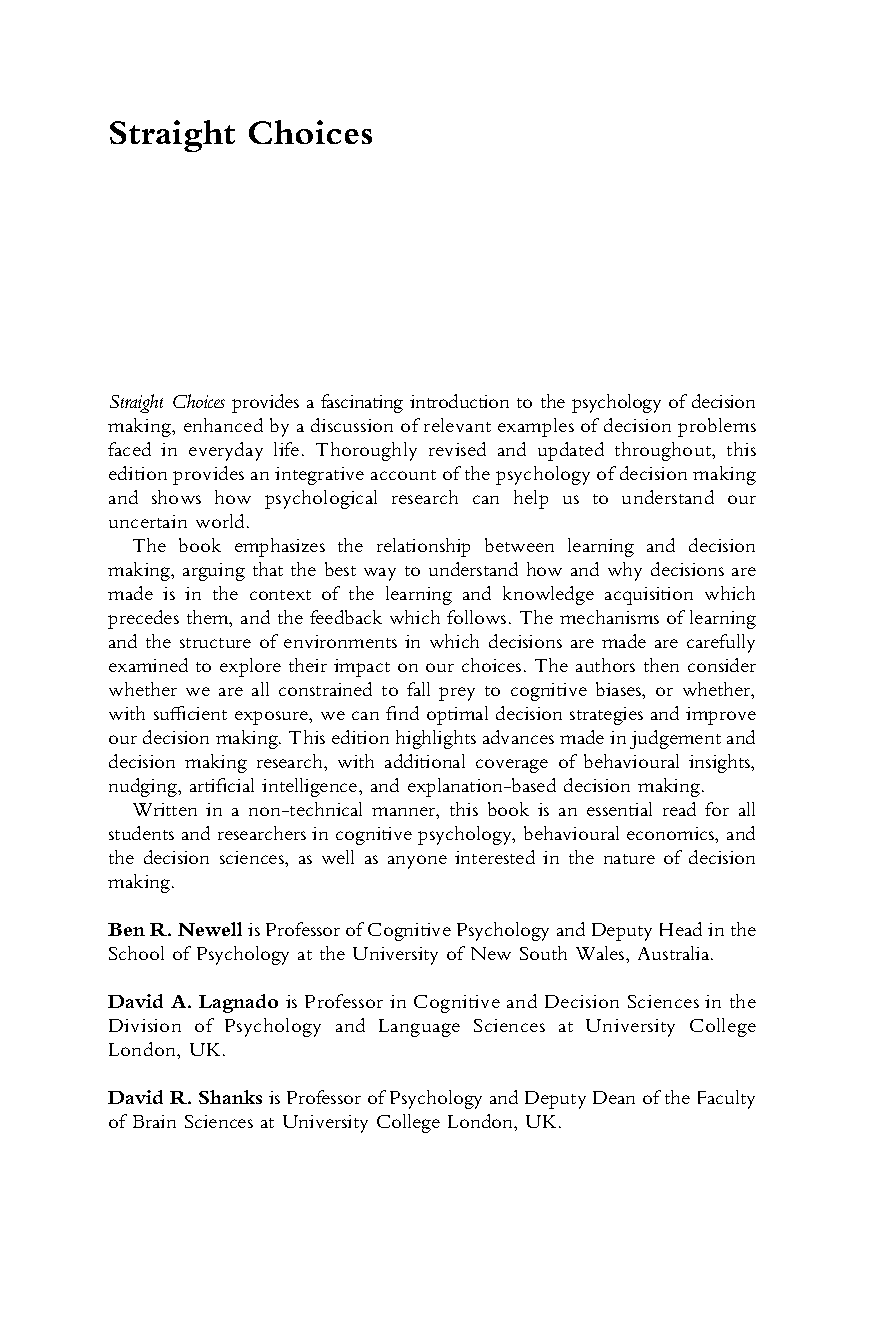 Straight Choices

Straight Choices provides a fascinating introduction to the psychology of decision making, enhanced by a discussion of relevant examples of decision problems faced in everyday life. Thoroughly revised and updated throughout, this edition provides an integrative account of the psychology of decision making and shows how psychological research can help us to understand our uncertain world.

The book emphasizes the relationship between learning and decision making, arguing that the best way to understand how and why decisions are made is in the context of the learning and knowledge acquisition which precedes them, and the feedback which follows. The mechanisms of learning and the structure of environments in which decisions are made are carefully examined to explore their impact on our choices. The authors then consider whether we are all constrained to fall prey to cognitive biases, or whether, with sufficient exposure, we can find optimal decision strategies and improve our decision making. This edition highlights advances made in judgement and decision making research, with additional coverage of behavioural insights, nudging, artificial intelligence, and explanation-based decision making.

Written in a non-technical manner, this book is an essential read for all students and researchers in cognitive psychology, behavioural economics, and the decision sciences, as well as anyone interested in the nature of decision making.

Ben R. Newell is Professor of Cognitive Psychology and Deputy Head in the School of Psychology at the University of New South Wales, Australia.

David A. Lagnado is Professor in Cognitive and Decision Sciences in the Division of Psychology and Language Sciences at University College London, UK.

David R. Shanks is Professor of Psychology and Deputy Dean of the Faculty of Brain Sciences at University College London, UK.